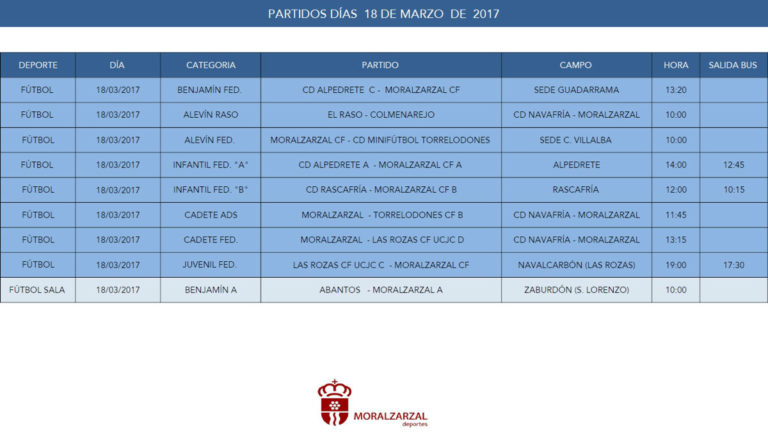 PARTIDOS DÍAS 18 DE MARZO DE 2017

| DEPORTE | DÍA | CATEGORIA | PARTIDO | CAMPO | HORA | SALIDA BUS |
|---|---|---|---|---|---|---|
| FÚTBOL | 18/03/2017 | BENJAMÍN FED. | CD ALPEDRETE C - MORALZARZAL CF | SEDE GUADARRAMA | 13:20 | |
| FÚTBOL | 18/03/2017 | ALEVÍN RASO | EL RASO - COLMENAREJO | CD NAVAFRÍA - MORALZARZAL | 10:00 | |
| FÚTBOL | 18/03/2017 | ALEVÍN FED. | MORALZARZAL CF - CD MINIFÚTBOL TORRELODONES | SEDE C. VILLALBA | 10:00 | |
| FÚTBOL | 18/03/2017 | INFANTIL FED. "A" | CD ALPEDRETE A - MORALZARZAL CF A | ALPEDRETE | 14:00 | 12:45 |
| FÚTBOL | 18/03/2017 | INFANTIL FED. "B" | CD RASCAFRÍA - MORALZARZAL CF B | RASCAFRÍA | 12:00 | 10:15 |
| FÚTBOL | 18/03/2017 | CADETE ADS | MORALZARZAL - TORRELODONES CF B | CD NAVAFRÍA - MORALZARZAL | 11:45 | |
| FÚTBOL | 18/03/2017 | CADETE FED. | MORALZARZAL - LAS ROZAS CF UCJC D | CD NAVAFRÍA - MORALZARZAL | 13:15 | |
| FÚTBOL | 18/03/2017 | JUVENIL FED. | LAS ROZAS CF UCJC C - MORALZARZAL CF | NAVALCARBÓN (LAS ROZAS) | 19:00 | 17:30 |
| FÚTBOL SALA | 18/03/2017 | BENJAMÍN A | ABANTOS - MORALZARZAL A | ZABURDÓN (S. LORENZO) | 10:00 | |

MORALZARZAL
deportes